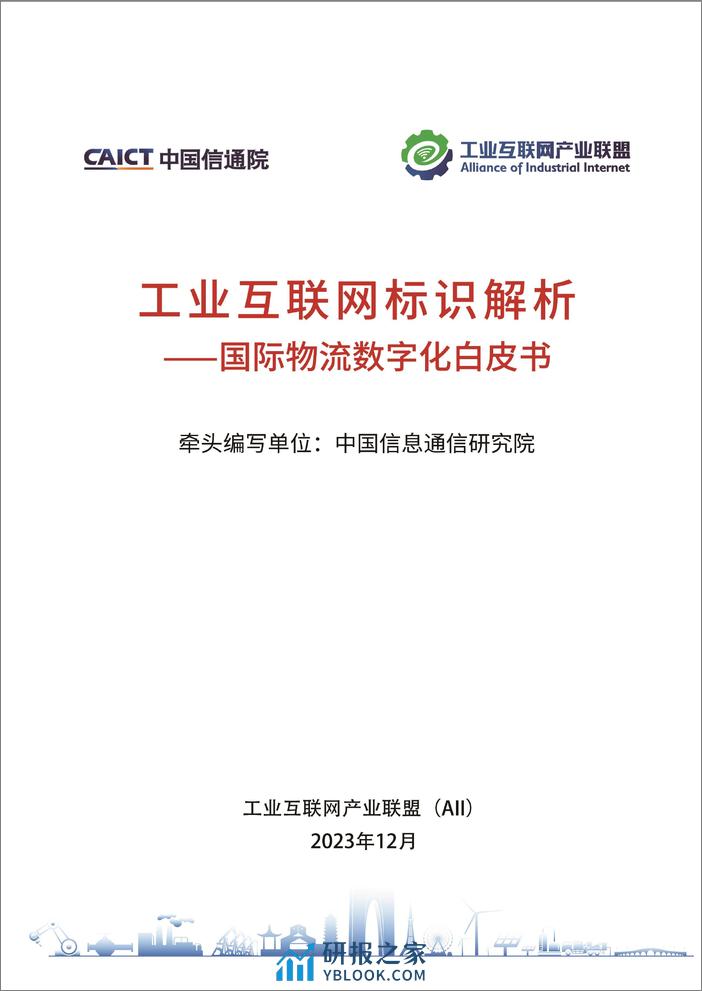 CAICT 中国信通院

工业互联网产业联盟
Alliance of Industrial Internet

工业互联网标识解析
——国际物流数字化白皮书

牵头编写单位：中国信息通信研究院

工业互联网产业联盟（AII）
2023年12月

研报之家
YBLOOK.COM